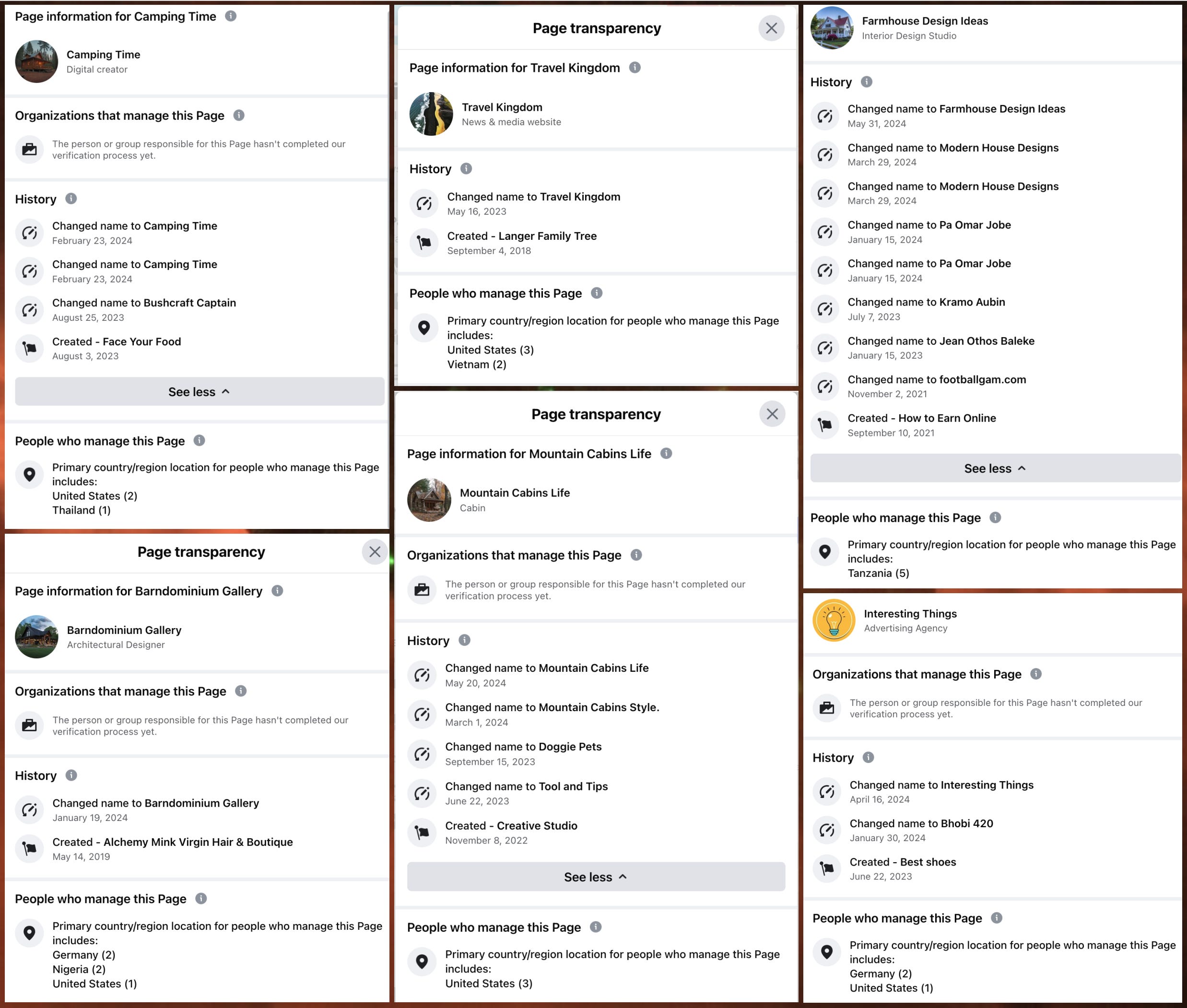 Page information for Camping Time

Camping Time
Digital creator

Organizations that manage this Page

The person or group responsible for this Page hasn't completed our verification process yet.

History

Changed name to Camping Time
February 23, 2024

Changed name to Camping Time
February 23, 2024

Changed name to Bushcraft Captain
August 25, 2023

Created - Face Your Food
August 3, 2023

See less

People who manage this Page

Primary country/region location for people who manage this Page includes:
United States (2)
Thailand (1)

Page transparency

Page information for Barndominium Gallery

Barndominium Gallery
Architectural Designer

Organizations that manage this Page

The person or group responsible for this Page hasn't completed our verification process yet.

History

Changed name to Barndominium Gallery
January 19, 2024

Created - Alchemy Mink Virgin Hair & Boutique
May 14, 2019

People who manage this Page

Primary country/region location for people who manage this Page includes:
Germany (2)
Nigeria (2)
United States (1)

Page transparency

Page information for Travel Kingdom

Travel Kingdom
News & media website

History

Changed name to Travel Kingdom
May 16, 2023

Created - Langer Family Tree
September 4, 2018

People who manage this Page

Primary country/region location for people who manage this Page includes:
United States (3)
Vietnam (2)

Page transparency

Page information for Mountain Cabins Life

Mountain Cabins Life
Cabin

Organizations that manage this Page

The person or group responsible for this Page hasn't completed our verification process yet.

History

Changed name to Mountain Cabins Life
May 20, 2024

Changed name to Mountain Cabins Style.
March 1, 2024

Changed name to Doggie Pets
September 15, 2023

Changed name to Tool and Tips
June 22, 2023

Created - Creative Studio
November 8, 2022

See less

People who manage this Page

Primary country/region location for people who manage this Page includes:
United States (3)

Farmhouse Design Ideas
Interior Design Studio

History

Changed name to Farmhouse Design Ideas
May 31, 2024

Changed name to Modern House Designs
March 29, 2024

Changed name to Modern House Designs
March 29, 2024

Changed name to Pa Omar Jobe
January 15, 2024

Changed name to Pa Omar Jobe
January 15, 2024

Changed name to Kramo Aubin
July 7, 2023

Changed name to Jean Othos Baleke
January 15, 2023

Changed name to footballgam.com
November 2, 2021

Created - How to Earn Online
September 10, 2021

See less

People who manage this Page

Primary country/region location for people who manage this Page includes:
Tanzania (5)

Interesting Things
Advertising Agency

Organizations that manage this Page

The person or group responsible for this Page hasn't completed our verification process yet.

History

Changed name to Interesting Things
April 16, 2024

Changed name to Bhobi 420
January 30, 2024

Created - Best shoes
June 22, 2023

People who manage this Page

Primary country/region location for people who manage this Page includes:
Germany (2)
United States (1)